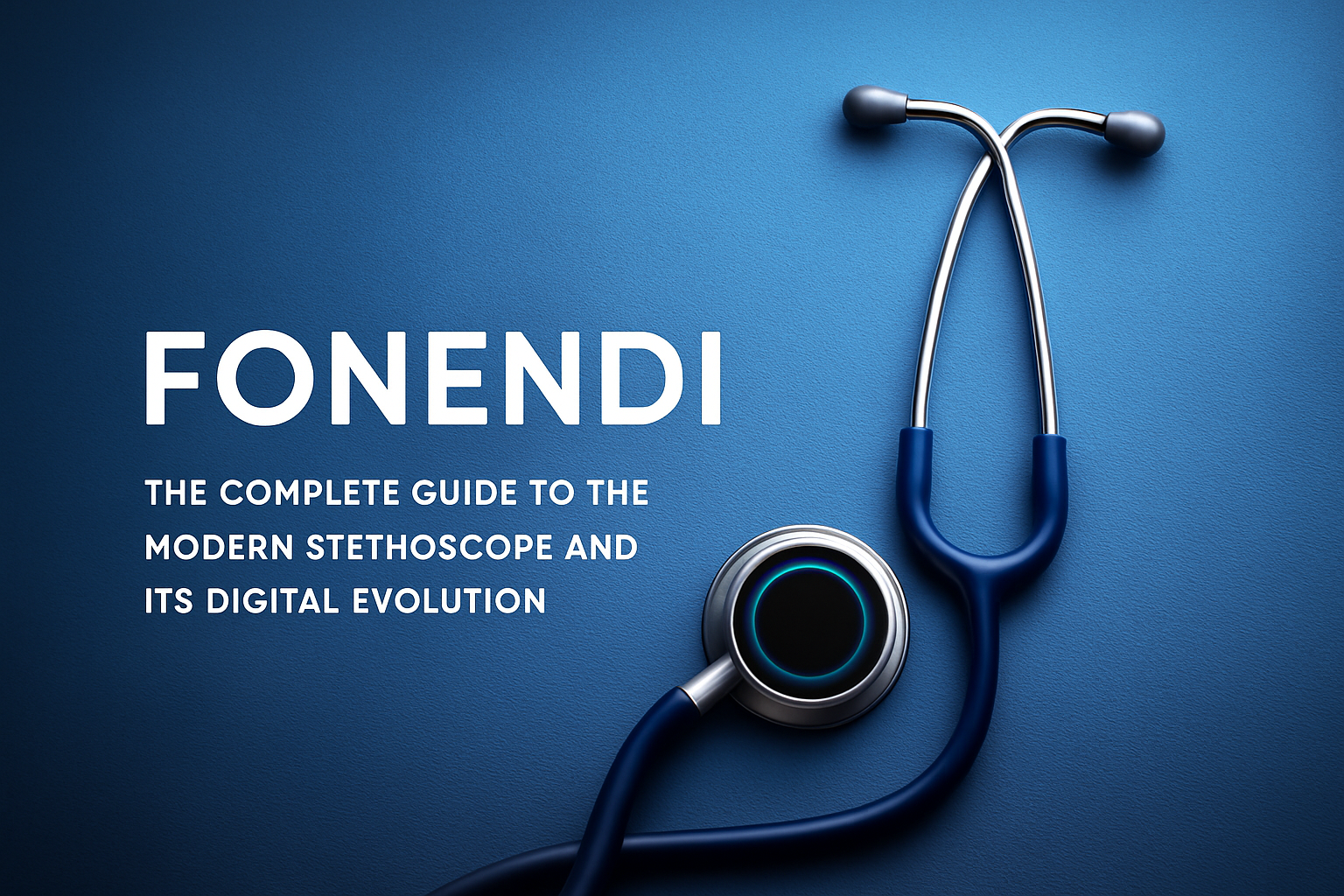 FONENDI

THE COMPLETE GUIDE TO THE MODERN STETHOSCOPE AND ITS DIGITAL EVOLUTION